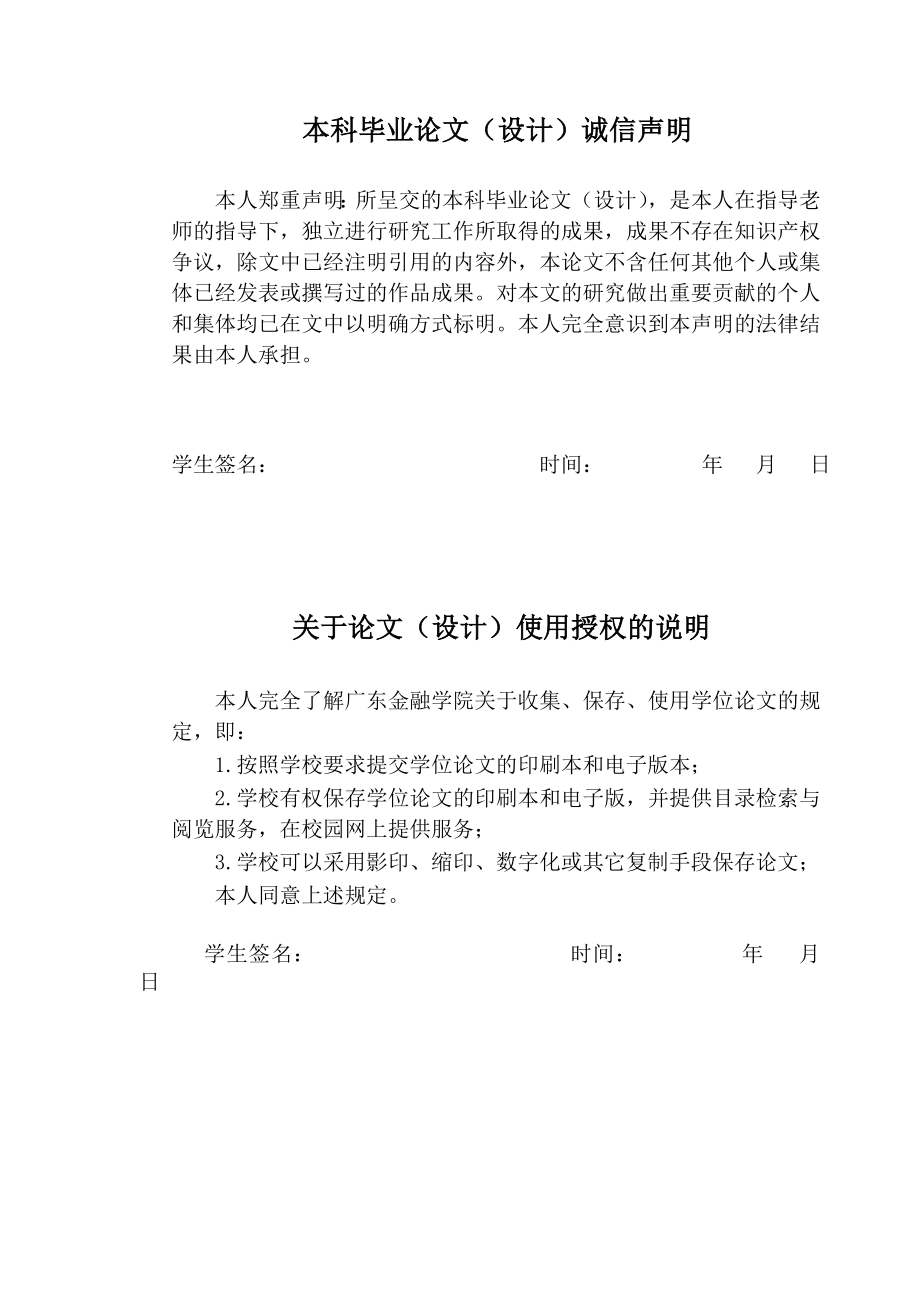 本科毕业论文（设计）诚信声明

本人郑重声明：所呈交的本科毕业论文（设计），是本人在指导老师的指导下，独立进行研究工作所取得的成果，成果不存在知识产权争议，除文中已经注明引用的内容外，本论文不含任何其他个人或集体已经发表或撰写过的作品成果。对本文的研究做出重要贡献的个人和集体均已在文中以明确方式标明。本人完全意识到本声明的法律结果由本人承担。

学生签名：　　　　时间：　　年　月　日

关于论文（设计）使用授权的说明

本人完全了解广东金融学院关于收集、保存、使用学位论文的规定，即：

1.按照学校要求提交学位论文的印刷本和电子版本；

2.学校有权保存学位论文的印刷本和电子版，并提供目录检索与阅览服务，在校园网上提供服务；

3.学校可以采用影印、缩印、数字化或其它复制手段保存论文；

本人同意上述规定。

学生签名：　　　　时间：　　年　月
日